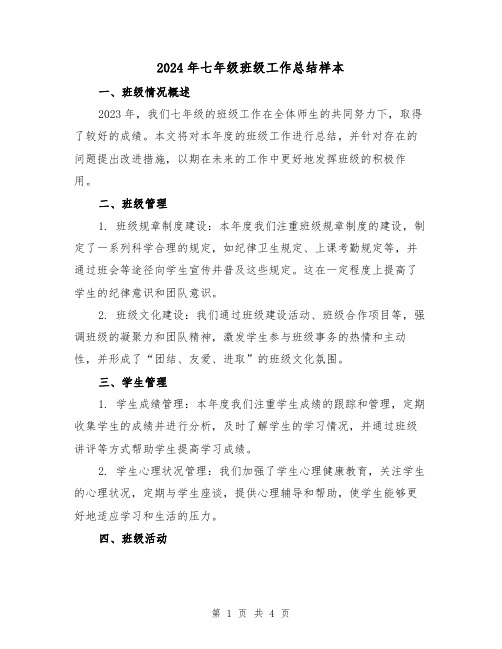 2024年七年级班级工作总结样本

一、班级情况概述

2023年，我们七年级的班级工作在全体师生的共同努力下，取得了较好的成绩。本文将对本年度的班级工作进行总结，并针对存在的问题提出改进措施，以期在未来的工作中更好地发挥班级的积极作用。

二、班级管理

1. 班级规章制度建设：本年度我们注重班级规章制度的建设，制定了一系列科学合理的规定，如纪律卫生规定、上课考勤规定等，并通过班会等途径向学生宣传并普及这些规定。这在一定程度上提高了学生的纪律意识和团队意识。

2. 班级文化建设：我们通过班级建设活动、班级合作项目等，强调班级的凝聚力和团队精神，激发学生参与班级事务的热情和主动性，并形成了“团结、友爱、进取”的班级文化氛围。

三、学生管理

1. 学生成绩管理：本年度我们注重学生成绩的跟踪和管理，定期收集学生的成绩并进行分析，及时了解学生的学习情况，并通过班级讲评等方式帮助学生提高学习成绩。

2. 学生心理状况管理：我们加强了学生心理健康教育，关注学生的心理状况，定期与学生座谈，提供心理辅导和帮助，使学生能够更好地适应学习和生活的压力。

四、班级活动

第 1 页 共 4 页